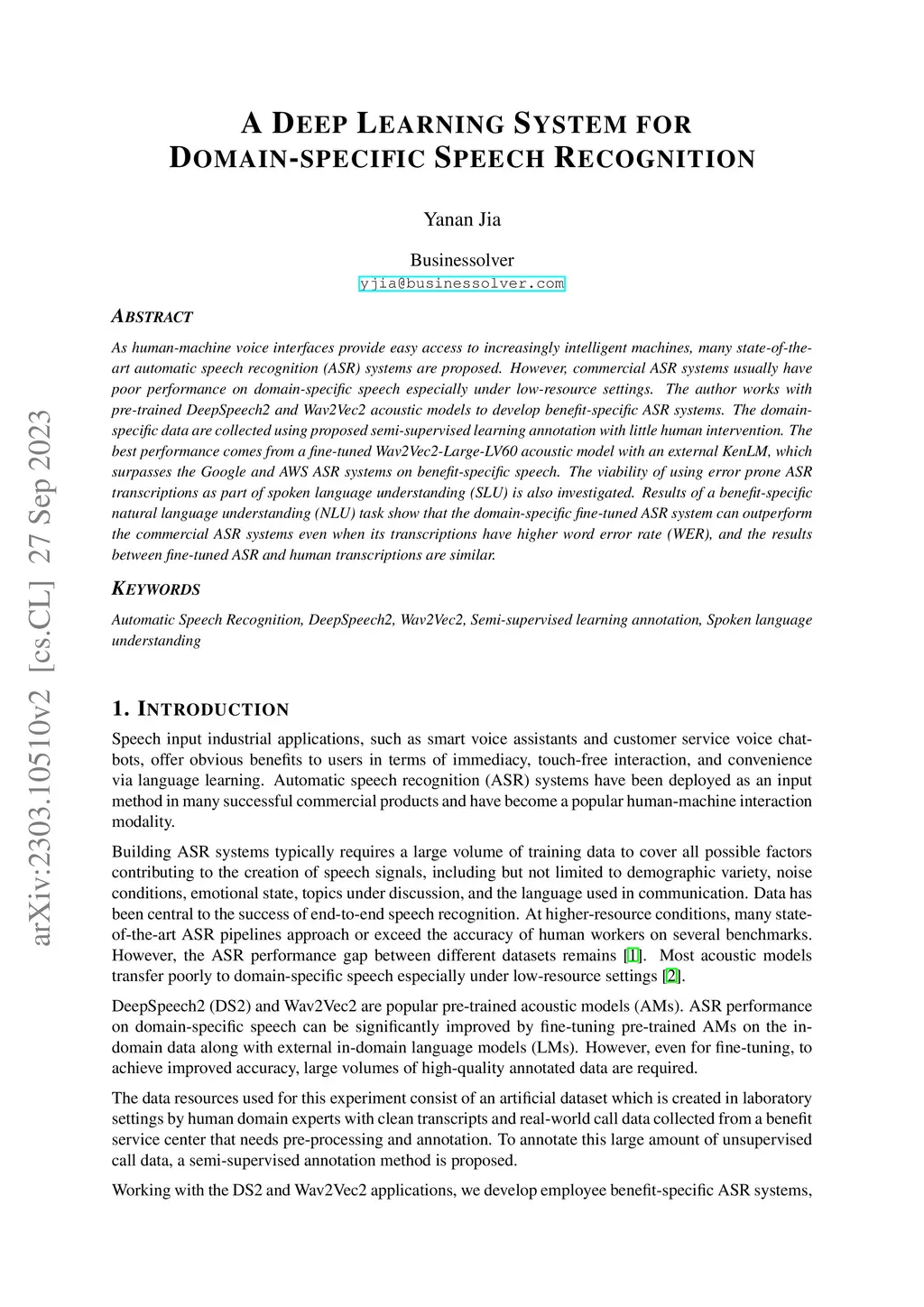 arXiv:2303.10510v2 [cs.CL] 27 Sep 2023

A DEEP LEARNING SYSTEM FOR DOMAIN-SPECIFIC SPEECH RECOGNITION

Yanan Jia

Businessolver
yjia@businessolver.com

ABSTRACT

As human-machine voice interfaces provide easy access to increasingly intelligent machines, many state-of-the-art automatic speech recognition (ASR) systems are proposed. However, commercial ASR systems usually have poor performance on domain-specific speech especially under low-resource settings. The author works with pre-trained DeepSpeech2 and Wav2Vec2 acoustic models to develop benefit-specific ASR systems. The domain-specific data are collected using proposed semi-supervised learning annotation with little human intervention. The best performance comes from a fine-tuned Wav2Vec2-Large-LV60 acoustic model with an external KenLM, which surpasses the Google and AWS ASR systems on benefit-specific speech. The viability of using error prone ASR transcriptions as part of spoken language understanding (SLU) is also investigated. Results of a benefit-specific natural language understanding (NLU) task show that the domain-specific fine-tuned ASR system can outperform the commercial ASR systems even when its transcriptions have higher word error rate (WER), and the results between fine-tuned ASR and human transcriptions are similar.

KEYWORDS

Automatic Speech Recognition, DeepSpeech2, Wav2Vec2, Semi-supervised learning annotation, Spoken language understanding

1. INTRODUCTION

Speech input industrial applications, such as smart voice assistants and customer service voice chatbots, offer obvious benefits to users in terms of immediacy, touch-free interaction, and convenience via language learning. Automatic speech recognition (ASR) systems have been deployed as an input method in many successful commercial products and have become a popular human-machine interaction modality.

Building ASR systems typically requires a large volume of training data to cover all possible factors contributing to the creation of speech signals, including but not limited to demographic variety, noise conditions, emotional state, topics under discussion, and the language used in communication. Data has been central to the success of end-to-end speech recognition. At higher-resource conditions, many state-of-the-art ASR pipelines approach or exceed the accuracy of human workers on several benchmarks. However, the ASR performance gap between different datasets remains [1]. Most acoustic models transfer poorly to domain-specific speech especially under low-resource settings [2].

DeepSpeech2 (DS2) and Wav2Vec2 are popular pre-trained acoustic models (AMs). ASR performance on domain-specific speech can be significantly improved by fine-tuning pre-trained AMs on the in-domain data along with external in-domain language models (LMs). However, even for fine-tuning, to achieve improved accuracy, large volumes of high-quality annotated data are required.

The data resources used for this experiment consist of an artificial dataset which is created in laboratory settings by human domain experts with clean transcripts and real-world call data collected from a benefit service center that needs pre-processing and annotation. To annotate this large amount of unsupervised call data, a semi-supervised annotation method is proposed.

Working with the DS2 and Wav2Vec2 applications, we develop employee benefit-specific ASR systems,